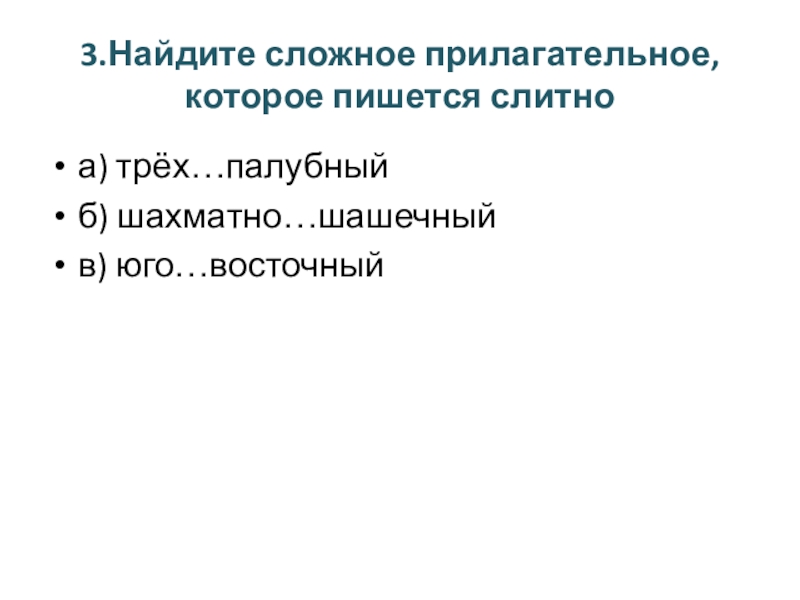 3.Найдите сложное прилагательное,
которое пишется слитно

• а) трёх…палубный
• б) шахматно…шашечный
• в) юго…восточный